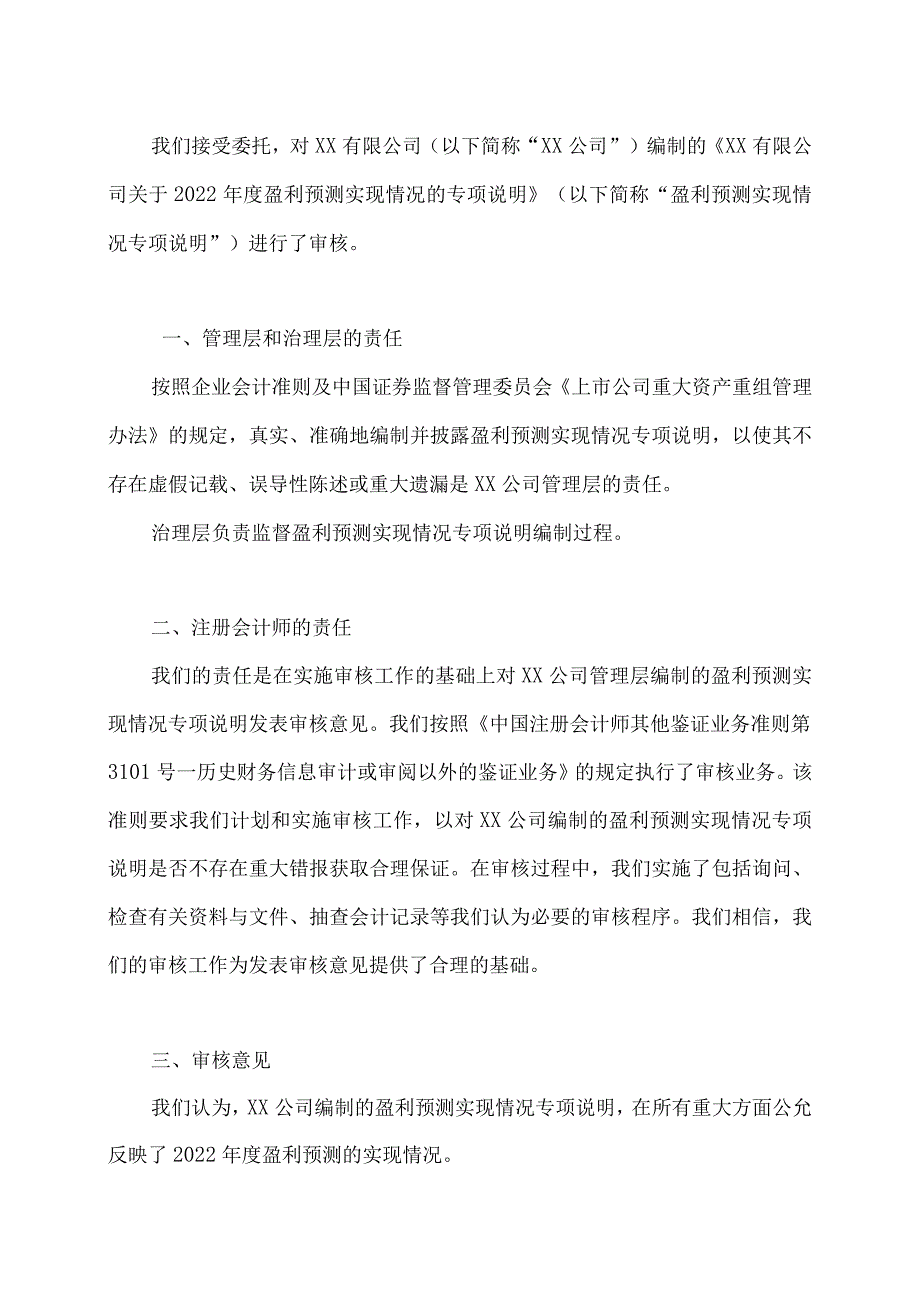 我们接受委托，对XX有限公司（以下简称“XX公司”）编制的《XX有限公司关于2022年度盈利预测实现情况的专项说明》（以下简称“盈利预测实现情况专项说明”）进行了审核。

一、管理层和治理层的责任

按照企业会计准则及中国证券监督管理委员会《上市公司重大资产重组管理办法》的规定，真实、准确地编制并披露盈利预测实现情况专项说明，以使其不存在虚假记载、误导性陈述或重大遗漏是XX公司管理层的责任。

治理层负责监督盈利预测实现情况专项说明编制过程。

二、注册会计师的责任

我们的责任是在实施审核工作的基础上对XX公司管理层编制的盈利预测实现情况专项说明发表审核意见。我们按照《中国注册会计师其他鉴证业务准则第3101号一历史财务信息审计或审阅以外的鉴证业务》的规定执行了审核业务。该准则要求我们计划和实施审核工作，以对XX公司编制的盈利预测实现情况专项说明是否不存在重大错报获取合理保证。在审核过程中，我们实施了包括询问、检查有关资料与文件、抽查会计记录等我们认为必要的审核程序。我们相信，我们的审核工作为发表审核意见提供了合理的基础。

三、审核意见

我们认为，XX公司编制的盈利预测实现情况专项说明，在所有重大方面公允反映了2022年度盈利预测的实现情况。